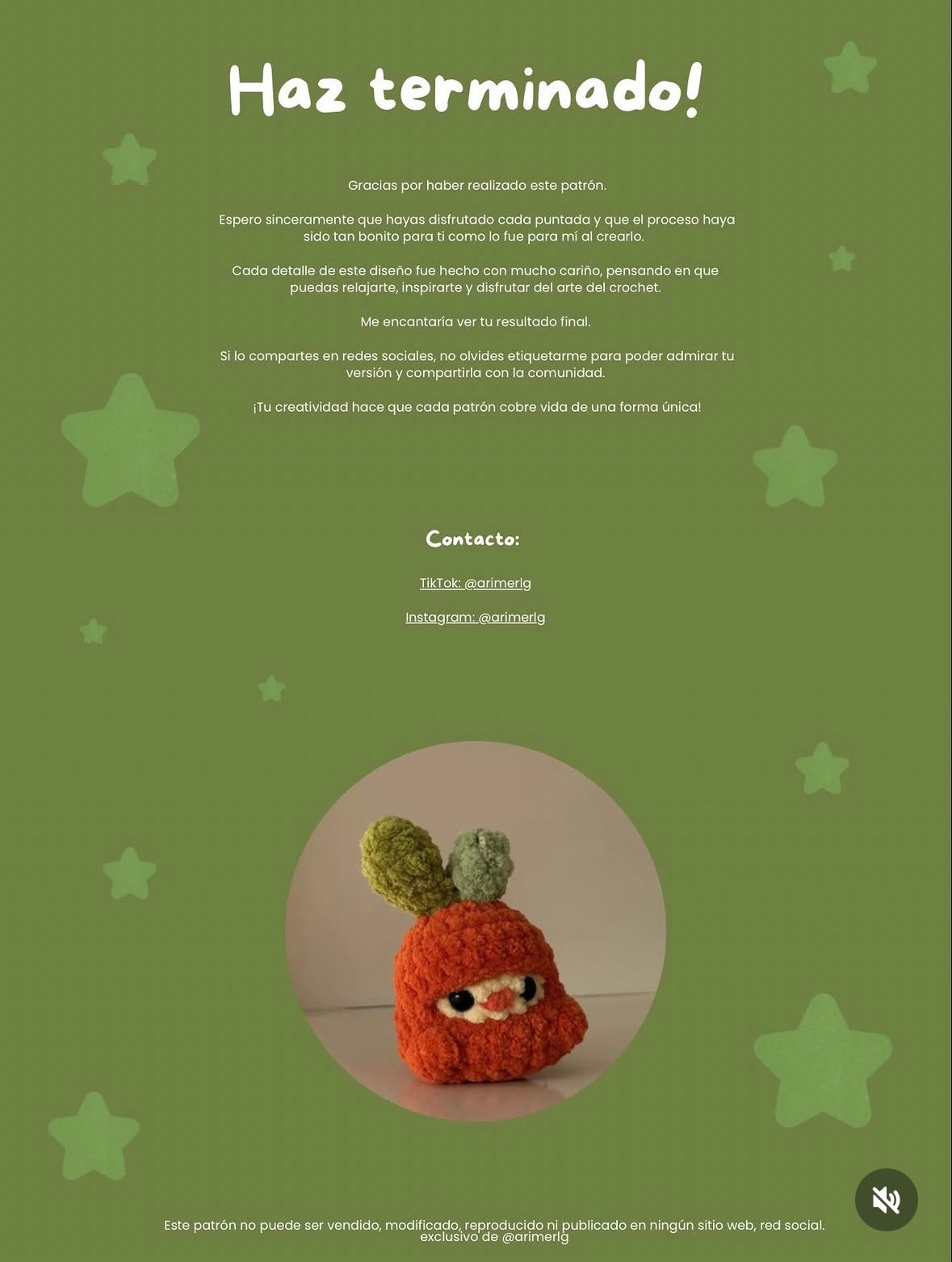 Haz terminado!

Gracias por haber realizado este patrón.

Espero sinceramente que hayas disfrutado cada puntada y que el proceso haya sido tan bonito para ti como lo fue para mí al crearlo.

Cada detalle de este diseño fue hecho con mucho cariño, pensando en que puedas relajarte, inspirarte y disfrutar del arte del crochet.

Me encantaría ver tu resultado final.

Si lo compartes en redes sociales, no olvides etiquetarme para poder admirar tu versión y compartirla con la comunidad.

¡Tu creatividad hace que cada patrón cobre vida de una forma única!

Contacto:

TikTok: @arimerlg

Instagram: @arimerlg

Este patrón no puede ser vendido, modificado, reproducido ni publicado en ningún sitio web, red social. exclusivo de @arimerlg